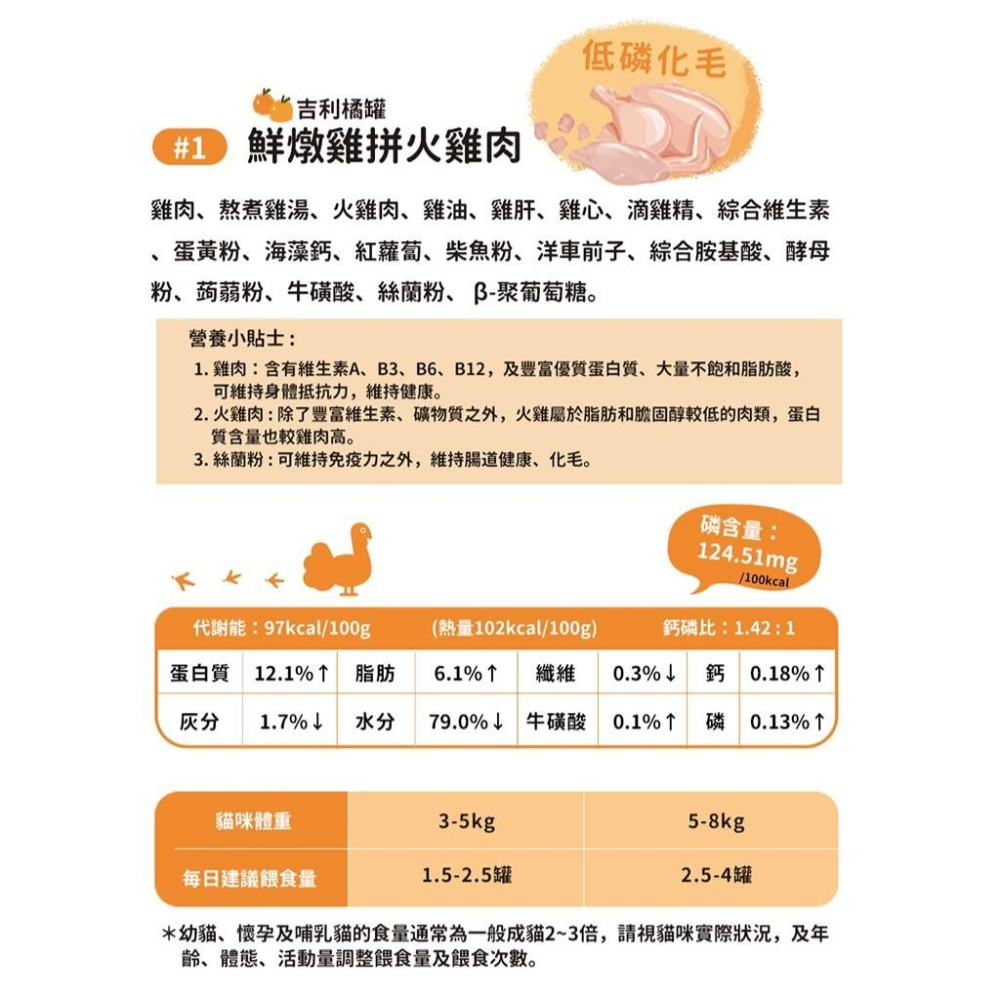 低磷化毛

吉利橘罐

#1 鮮燉雞拼火雞肉

雞肉、熬煮雞湯、火雞肉、雞油、雞肝、雞心、滴雞精、綜合維生素、蛋黃粉、海藻鈣、紅蘿蔔、柴魚粉、洋車前子、綜合胺基酸、酵母粉、蒟蒻粉、牛磺酸、絲蘭粉、β-聚葡萄糖。

營養小貼士：

1. 雞肉：含有維生素A、B3、B6、B12，及豐富優質蛋白質、大量不飽和脂肪酸，可維持身體抵抗力，維持健康。
2. 火雞肉：除了豐富維生素、礦物質之外，火雞屬於脂肪和膽固醇較低的肉類，蛋白質含量也較雞肉高。
3. 絲蘭粉：可維持免疫力之外，維持腸道健康、化毛。

磷含量：
124.51mg
/100kcal

代謝能：97kcal/100g (熱量102kcal/100g) 鈣磷比：1.42：1

| 蛋白質 | 12.1%↑ | 脂肪 | 6.1%↑ | 纖維 | 0.3%↓ | 鈣 | 0.18%↑ |
|---|---|---|---|---|---|---|---|
| 灰分 | 1.7%↓ | 水分 | 79.0%↓ | 牛磺酸 | 0.1%↑ | 磷 | 0.13%↑ |

| 貓咪體重 | 3-5kg | 5-8kg |
|---|---|---|
| 每日建議餵食量 | 1.5-2.5罐 | 2.5-4罐 |

＊幼貓、懷孕及哺乳貓的食量通常為一般成貓2~3倍，請視貓咪實際狀況，及年齡、體態、活動量調整餵食量及餵食次數。